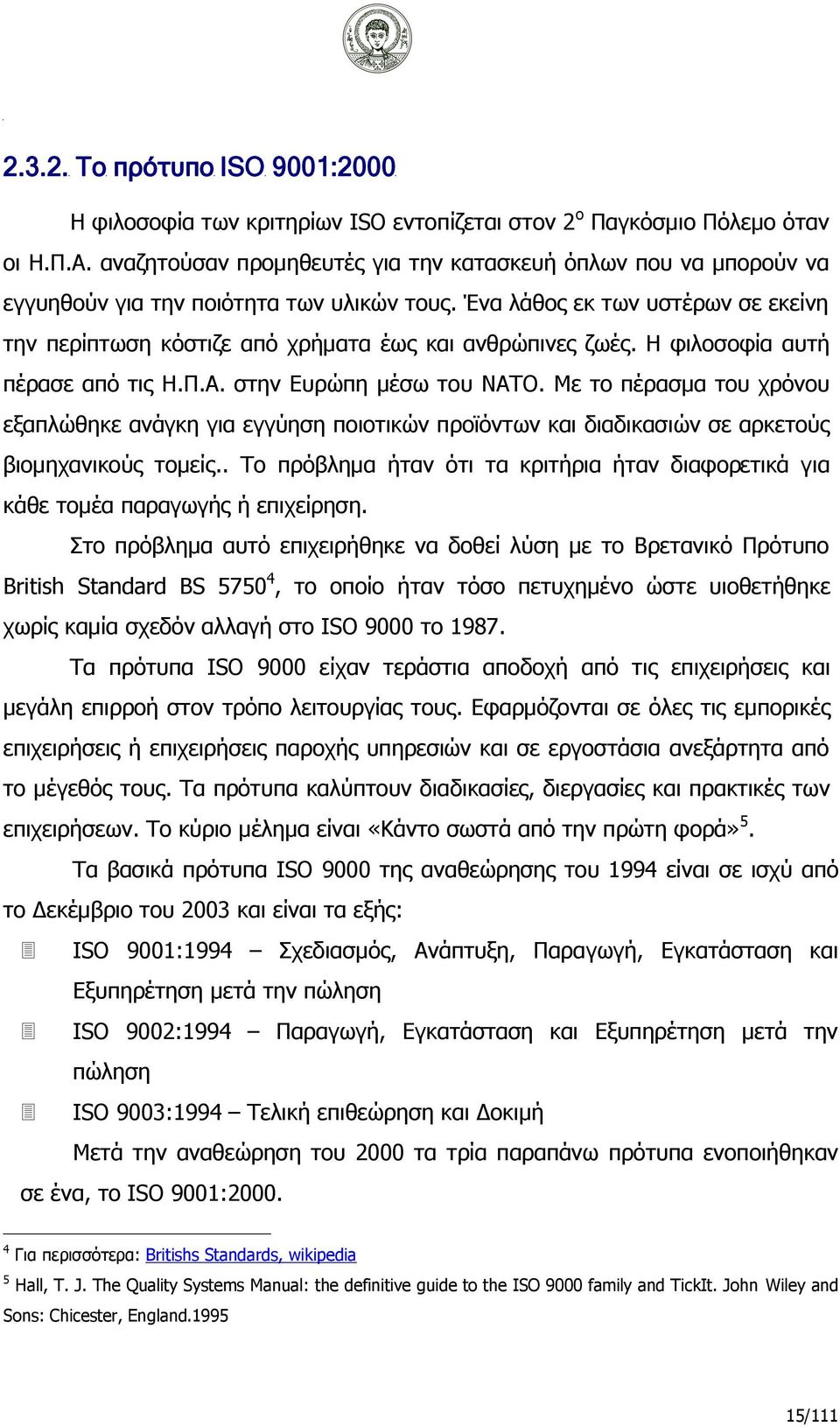 2.3.2. Το πρότυπο ISO 9001:2000

Η φιλοσοφία των κριτηρίων ISO εντοπίζεται στον 2$^{ο}$ Παγκόσμιο Πόλεμο όταν οι Η.Π.Α. αναζητούσαν προμηθευτές για την κατασκευή όπλων που να μπορούν να εγγυηθούν για την ποιότητα των υλικών τους. Ένα λάθος εκ των υστέρων σε εκείνη την περίπτωση κόστιζε από χρήματα έως και ανθρώπινες ζωές. Η φιλοσοφία αυτή πέρασε από τις Η.Π.Α. στην Ευρώπη μέσω του ΝΑΤΟ. Με το πέρασμα του χρόνου εξαπλώθηκε ανάγκη για εγγύηση ποιοτικών προϊόντων και διαδικασιών σε αρκετούς βιομηχανικούς τομείς.. Το πρόβλημα ήταν ότι τα κριτήρια ήταν διαφορετικά για κάθε τομέα παραγωγής ή επιχείρηση.

Στο πρόβλημα αυτό επιχειρήθηκε να δοθεί λύση με το Βρετανικό Πρότυπο British Standard BS 5750$^{4}$, το οποίο ήταν τόσο πετυχημένο ώστε υιοθετήθηκε χωρίς καμία σχεδόν αλλαγή στο ISO 9000 το 1987.

Τα πρότυπα ISO 9000 είχαν τεράστια αποδοχή από τις επιχειρήσεις και μεγάλη επιρροή στον τρόπο λειτουργίας τους. Εφαρμόζονται σε όλες τις εμπορικές επιχειρήσεις ή επιχειρήσεις παροχής υπηρεσιών και σε εργοστάσια ανεξάρτητα από το μέγεθός τους. Τα πρότυπα καλύπτουν διαδικασίες, διεργασίες και πρακτικές των επιχειρήσεων. Το κύριο μέλημα είναι «Κάντο σωστά από την πρώτη φορά»$^{5}$.

Τα βασικά πρότυπα ISO 9000 της αναθεώρησης του 1994 είναι σε ισχύ από το Δεκέμβριο του 2003 και είναι τα εξής:

ISO 9001:1994 – Σχεδιασμός, Ανάπτυξη, Παραγωγή, Εγκατάσταση και Εξυπηρέτηση μετά την πώληση

ISO 9002:1994 – Παραγωγή, Εγκατάσταση και Εξυπηρέτηση μετά την πώληση

ISO 9003:1994 – Τελική επιθεώρηση και Δοκιμή

Μετά την αναθεώρηση του 2000 τα τρία παραπάνω πρότυπα ενοποιήθηκαν σε ένα, το ISO 9001:2000.

$^{4}$ Για περισσότερα: Britishs Standards, wikipedia

$^{5}$ Hall, T. J. The Quality Systems Manual: the definitive guide to the ISO 9000 family and TickIt. John Wiley and Sons: Chicester, England.1995

15/111